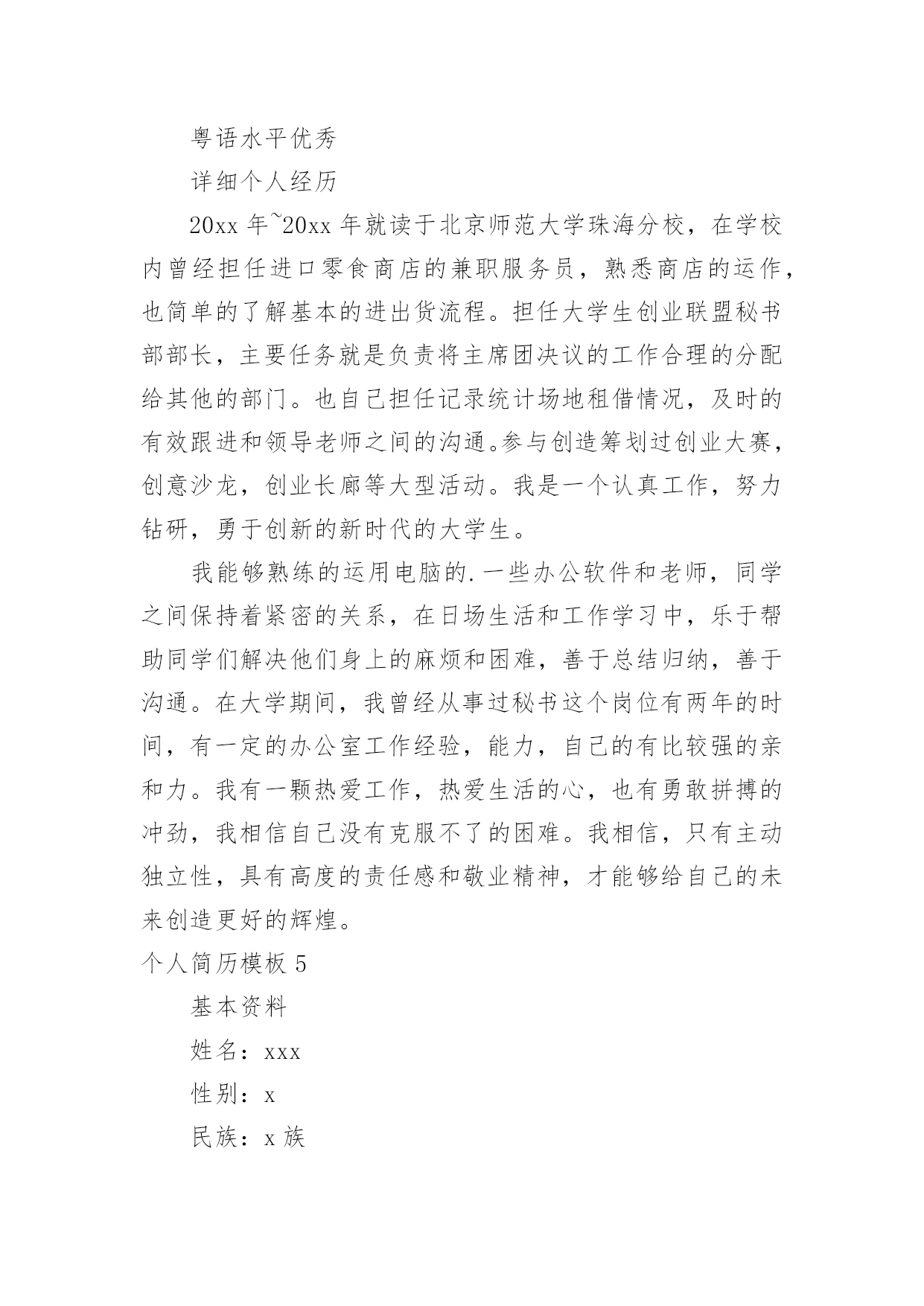 粤语水平优秀

详细个人经历

20xx 年~20xx 年就读于北京师范大学珠海分校，在学校内曾经担任进口零食商店的兼职服务员，熟悉商店的运作，也简单的了解基本的进出货流程。担任大学生创业联盟秘书部部长，主要任务就是负责将主席团决议的工作合理的分配给其他的部门。也自己担任记录统计场地租借情况，及时的有效跟进和领导老师之间的沟通。参与创造筹划过创业大赛，创意沙龙，创业长廊等大型活动。我是一个认真工作，努力钻研，勇于创新的新时代的大学生。

我能够熟练的运用电脑的.一些办公软件和老师，同学之间保持着紧密的关系，在日场生活和工作学习中，乐于帮助同学们解决他们身上的麻烦和困难，善于总结归纳，善于沟通。在大学期间，我曾经从事过秘书这个岗位有两年的时间，有一定的办公室工作经验，能力，自己的有比较强的亲和力。我有一颗热爱工作，热爱生活的心，也有勇敢拼搏的冲劲，我相信自己没有克服不了的困难。我相信，只有主动独立性，具有高度的责任感和敬业精神，才能够给自己的未来创造更好的辉煌。

个人简历模板 5

基本资料

姓名：xxx

性别：x

民族：x 族